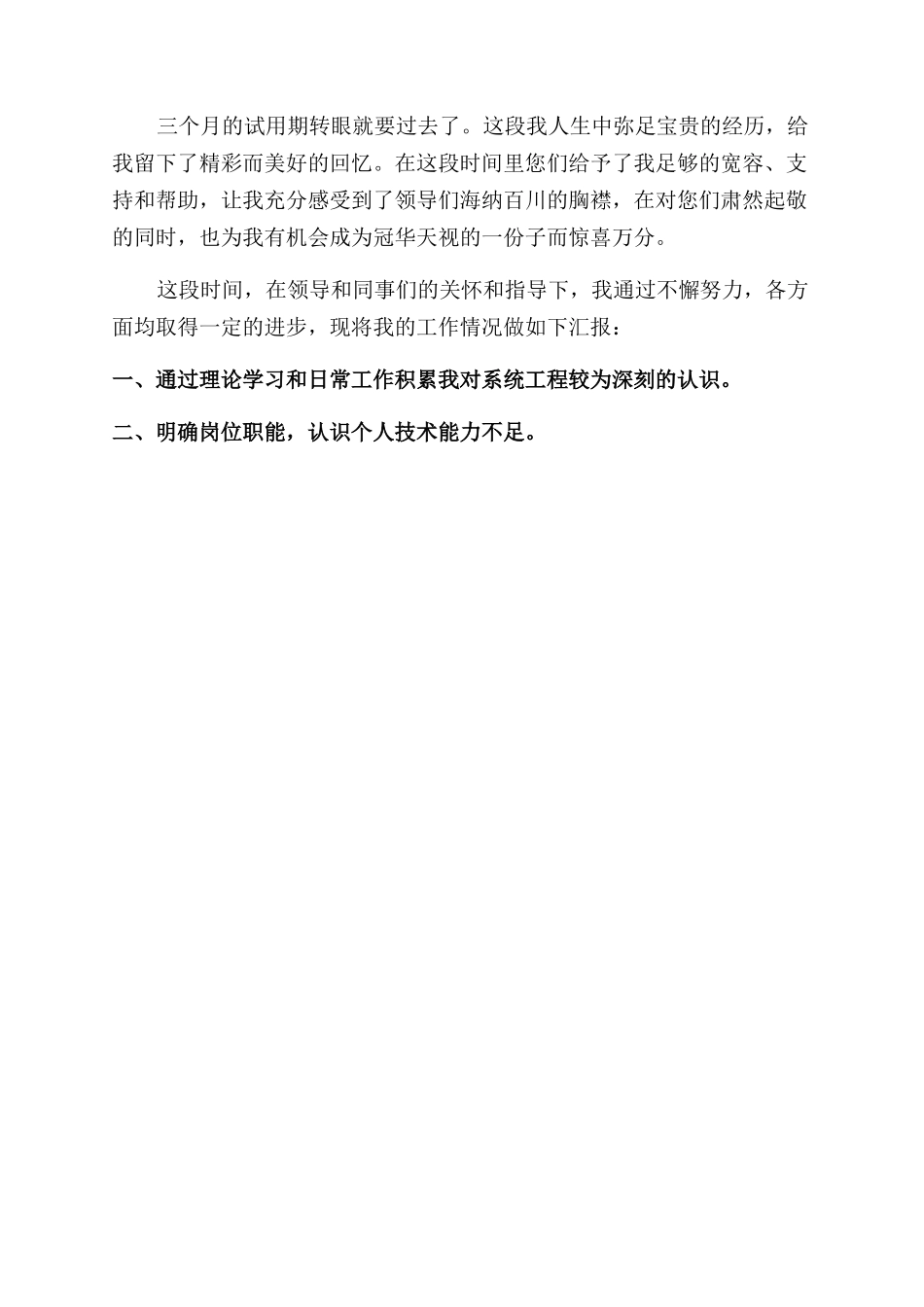 三个月的试用期转眼就要过去了。这段我人生中弥足宝贵的经历，给我留下了精彩而美好的回忆。在这段时间里您们给予了我足够的宽容、支持和帮助，让我充分感受到了领导们海纳百川的胸襟，在对您们肃然起敬的同时，也为我有机会成为冠华天视的一份子而惊喜万分。

这段时间，在领导和同事们的关怀和指导下，我通过不懈努力，各方面均取得一定的进步，现将我的工作情况做如下汇报：

一、通过理论学习和日常工作积累我对系统工程较为深刻的认识。

二、明确岗位职能，认识个人技术能力不足。